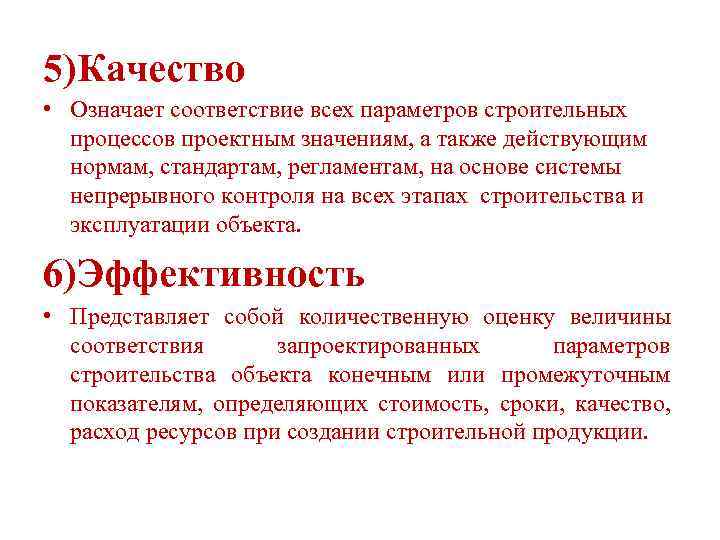 5)Качество

• Означает соответствие всех параметров строительных процессов проектным значениям, а также действующим нормам, стандартам, регламентам, на основе системы непрерывного контроля на всех этапах строительства и эксплуатации объекта.

6)Эффективность

• Представляет собой количественную оценку величины соответствия запроектированных параметров строительства объекта конечным или промежуточным показателям, определяющих стоимость, сроки, качество, расход ресурсов при создании строительной продукции.